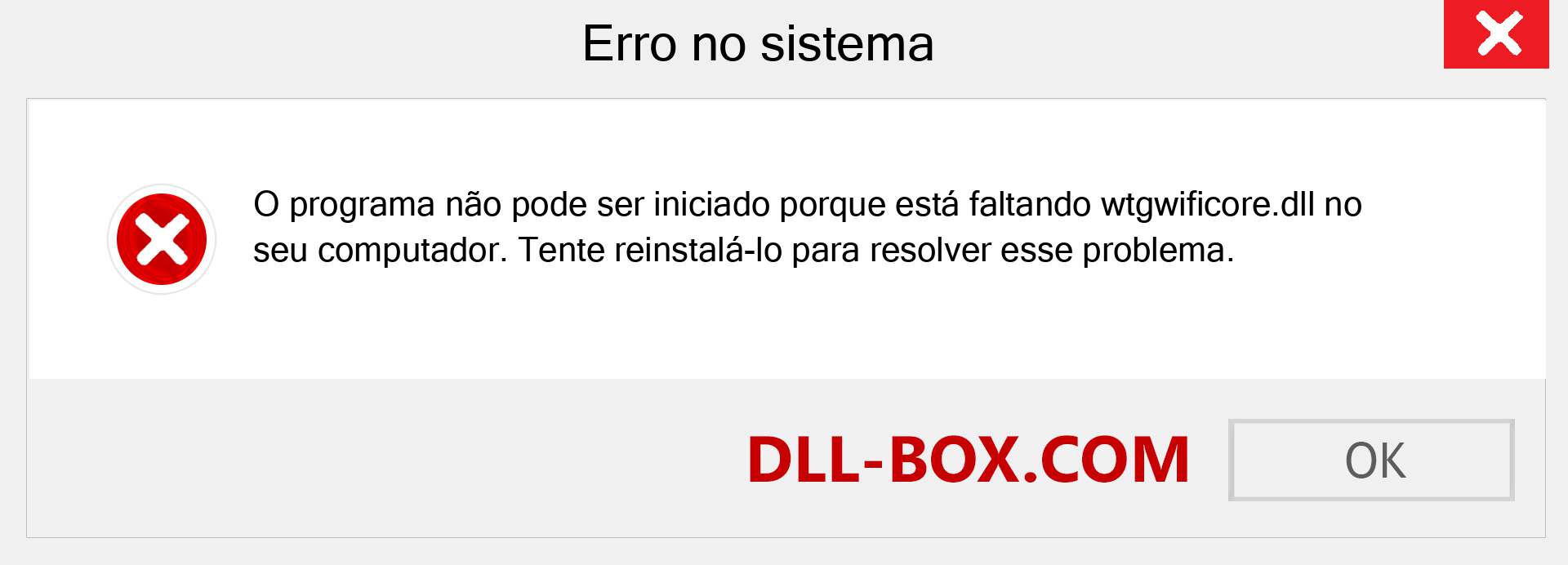 Erro no sistema

O programa não pode ser iniciado porque está faltando wtgwificore.dll no seu computador. Tente reinstalá-lo para resolver esse problema.

DLL-BOX.COM

OK